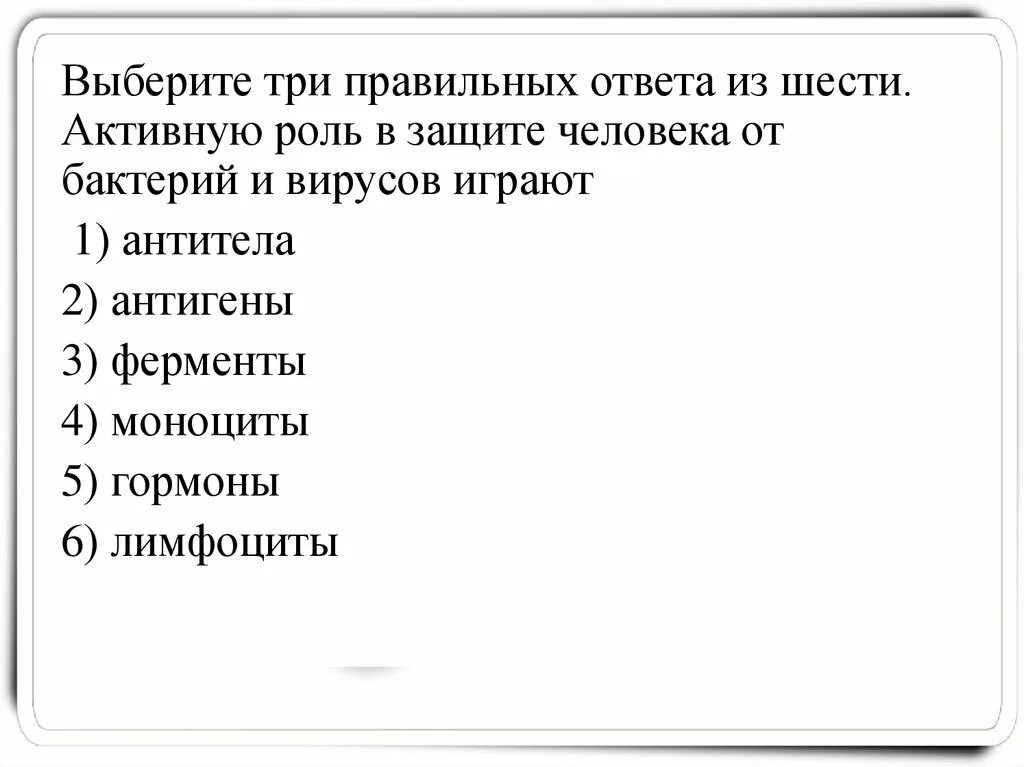 Выберите три правильных ответа из шести. Активную роль в защите человека от бактерий и вирусов играют

1) антитела

2) антигены

3) ферменты

4) моноциты

5) гормоны

6) лимфоциты